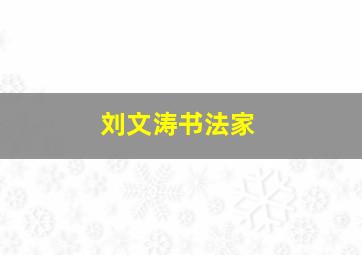 刘文涛书法家